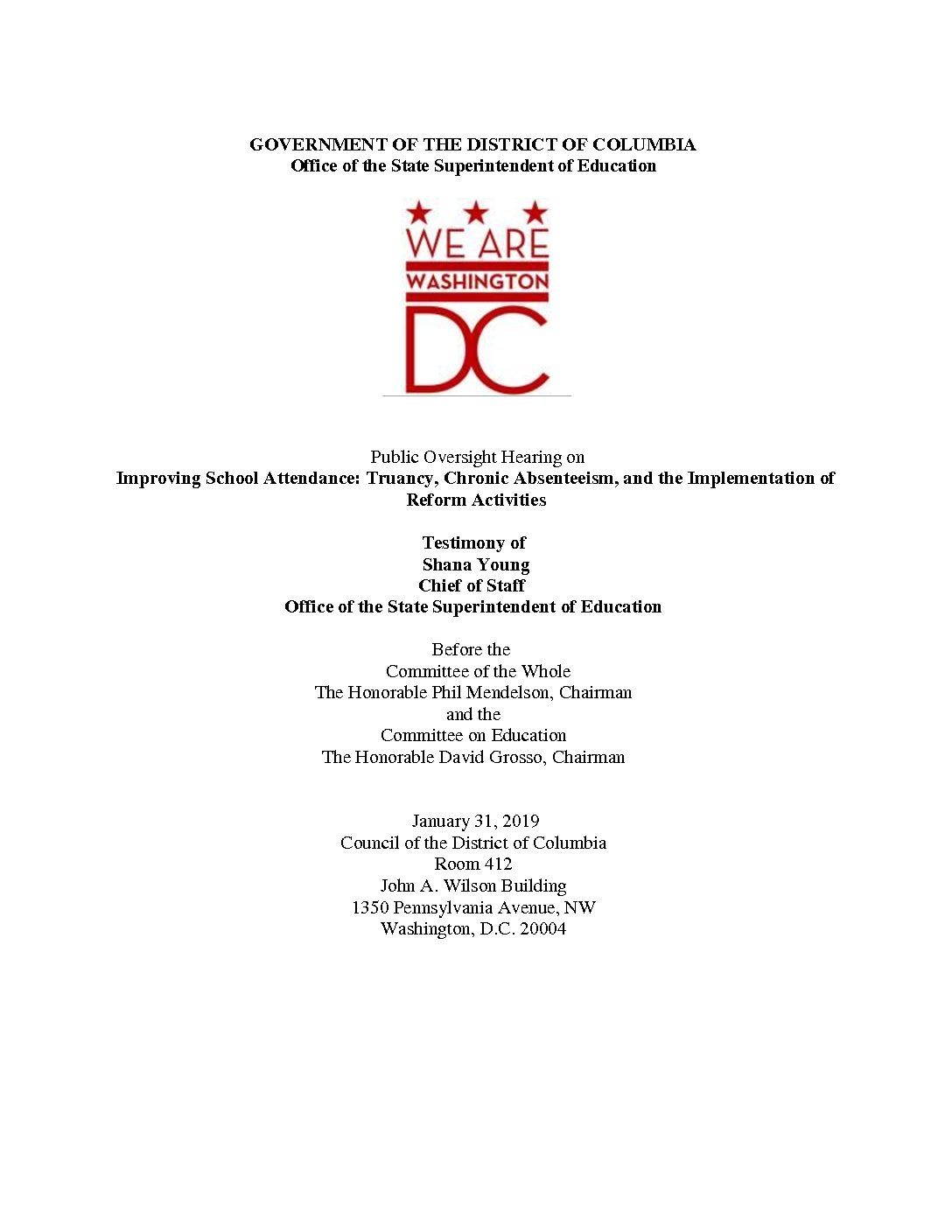 GOVERNMENT OF THE DISTRICT OF COLUMBIA
Office of the State Superintendent of Education

WE ARE
WASHINGTON
DC

Public Oversight Hearing on
Improving School Attendance: Truancy, Chronic Absenteeism, and the Implementation of Reform Activities

Testimony of
Shana Young
Chief of Staff
Office of the State Superintendent of Education

Before the
Committee of the Whole
The Honorable Phil Mendelson, Chairman
and the
Committee on Education
The Honorable David Grosso, Chairman

January 31, 2019
Council of the District of Columbia
Room 412
John A. Wilson Building
1350 Pennsylvania Avenue, NW
Washington, D.C. 20004